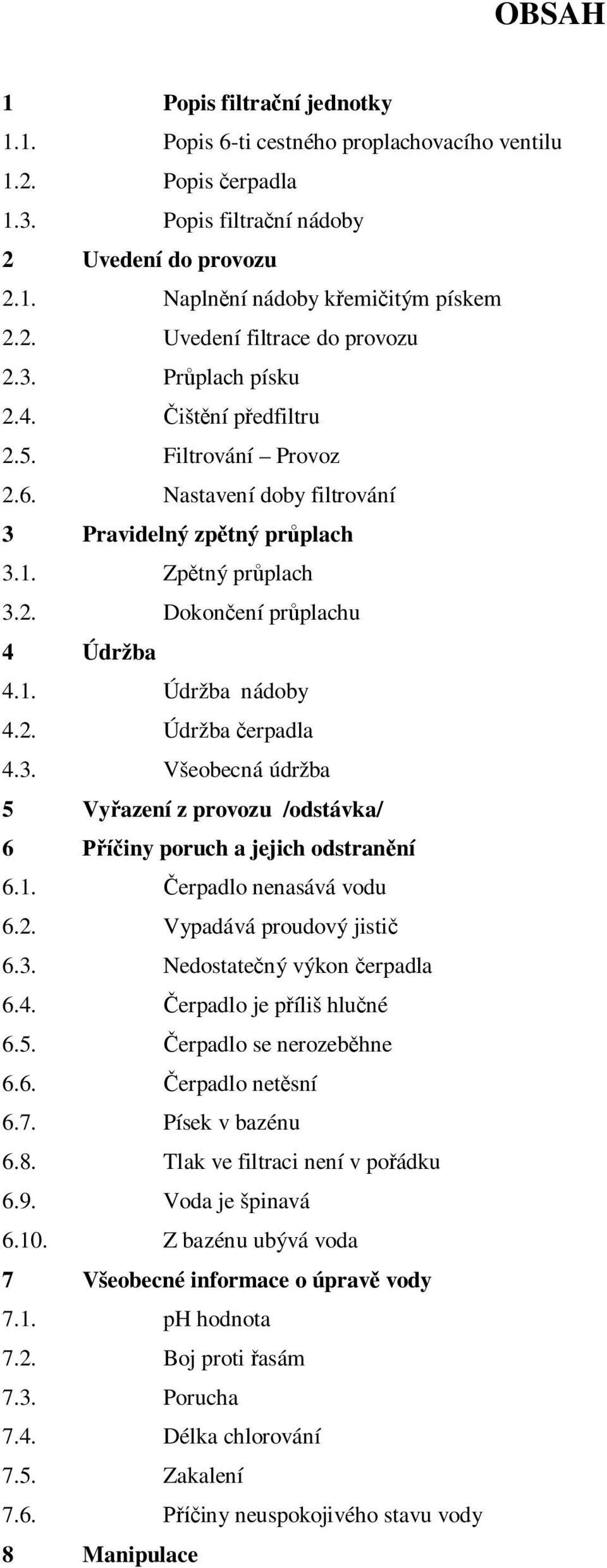 OBSAH

1 Popis filtrační jednotky
1.1. Popis 6-ti cestného proplachovacího ventilu
1.2. Popis čerpadla
1.3. Popis filtrační nádoby
2 Uvedení do provozu
2.1. Naplnění nádoby křemičitým pískem
2.2. Uvedení filtrace do provozu
2.3. Průplach písku
2.4. Čištění předfiltru
2.5. Filtrování – Provoz
2.6. Nastavení doby filtrování
3 Pravidelný zpětný průplach
3.1. Zpětný průplach
3.2. Dokončení průplachu
4 Údržba
4.1. Údržba nádoby
4.2. Údržba čerpadla
4.3. Všeobecná údržba
5 Vyřazení z provozu /odstávka/
6 Příčiny poruch a jejich odstranění
6.1. Čerpadlo nenasává vodu
6.2. Vypadává proudový jistič
6.3. Nedostatečný výkon čerpadla
6.4. Čerpadlo je příliš hlučné
6.5. Čerpadlo se nerozeběhne
6.6. Čerpadlo netěsní
6.7. Písek v bazénu
6.8. Tlak ve filtraci není v pořádku
6.9. Voda je špinavá
6.10. Z bazénu ubývá voda
7 Všeobecné informace o úpravě vody
7.1. pH hodnota
7.2. Boj proti řasám
7.3. Porucha
7.4. Délka chlorování
7.5. Zakalení
7.6. Příčiny neuspokojivého stavu vody
8 Manipulace